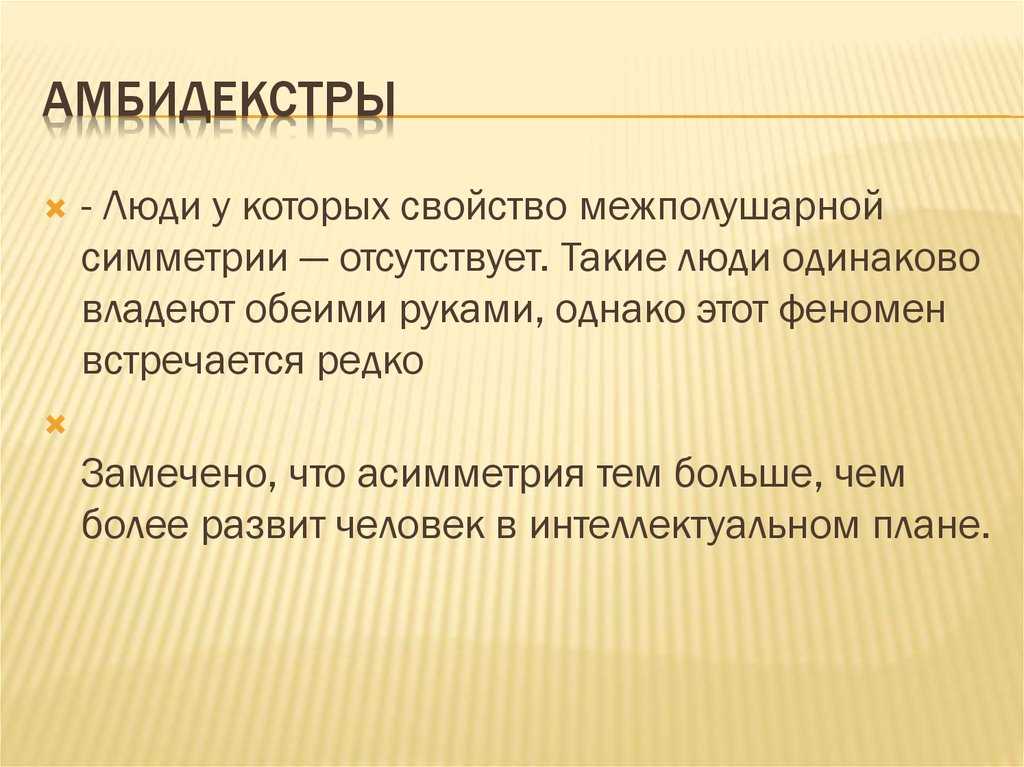 АМБИДЕКСТРЫ

- Люди у которых свойство межполушарной симметрии — отсутствует. Такие люди одинаково владеют обеими руками, однако этот феномен встречается редко

Замечено, что асимметрия тем больше, чем более развит человек в интеллектуальном плане.